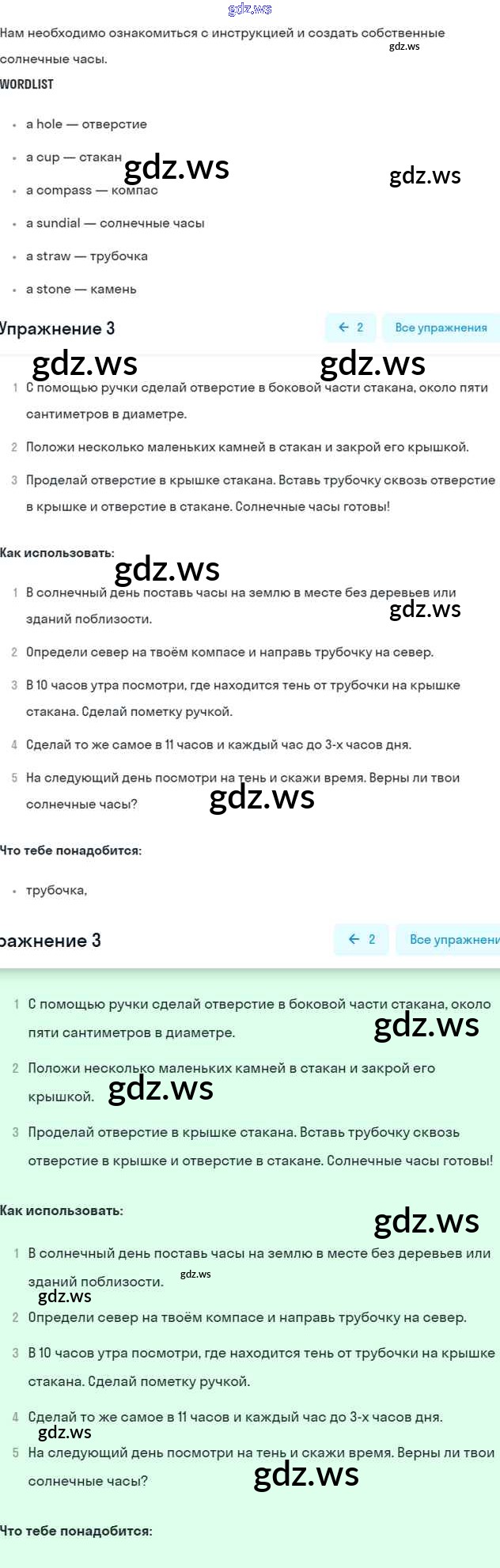 gdz.ws

Нам необходимо ознакомиться с инструкцией и создать собственные солнечные часы.

gdz.ws

WORDLIST

- a hole — отверстие
- a cup — стакан
- a compass — компас
- a sundial — солнечные часы
- a straw — трубочка
- a stone — камень

gdz.ws gdz.ws

Упражнение 3

← 2 Все упражнения

gdz.ws gdz.ws

1 С помощью ручки сделай отверстие в боковой части стакана, около пяти сантиметров в диаметре.

2 Положи несколько маленьких камней в стакан и закрой его крышкой.

3 Проделай отверстие в крышке стакана. Вставь трубочку сквозь отверстие в крышке и отверстие в стакане. Солнечные часы готовы!

Как использовать:

gdz.ws

1 В солнечный день поставь часы на землю в месте без деревьев или зданий поблизости.

gdz.ws

2 Определи север на твоём компасе и направь трубочку на север.

3 В 10 часов утра посмотри, где находится тень от трубочки на крышке стакана. Сделай пометку ручкой.

4 Сделай то же самое в 11 часов и каждый час до 3-х часов дня.

5 На следующий день посмотри на тень и скажи время. Верны ли твои солнечные часы?

gdz.ws

Что тебе понадобится:

- трубочка,

ражнение 3

← 2 Все упражнени

1 С помощью ручки сделай отверстие в боковой части стакана, около пяти сантиметров в диаметре.

gdz.ws

2 Положи несколько маленьких камней в стакан и закрой его крышкой.

gdz.ws

3 Проделай отверстие в крышке стакана. Вставь трубочку сквозь отверстие в крышке и отверстие в стакане. Солнечные часы готовы!

Как использовать:

gdz.ws

1 В солнечный день поставь часы на землю в месте без деревьев или зданий поблизости.

gdz.ws

gdz.ws

2 Определи север на твоём компасе и направь трубочку на север.

3 В 10 часов утра посмотри, где находится тень от трубочки на крышке стакана. Сделай пометку ручкой.

4 Сделай то же самое в 11 часов и каждый час до 3-х часов дня.

gdz.ws

5 На следующий день посмотри на тень и скажи время. Верны ли твои солнечные часы?

gdz.ws

Что тебе понадобится: